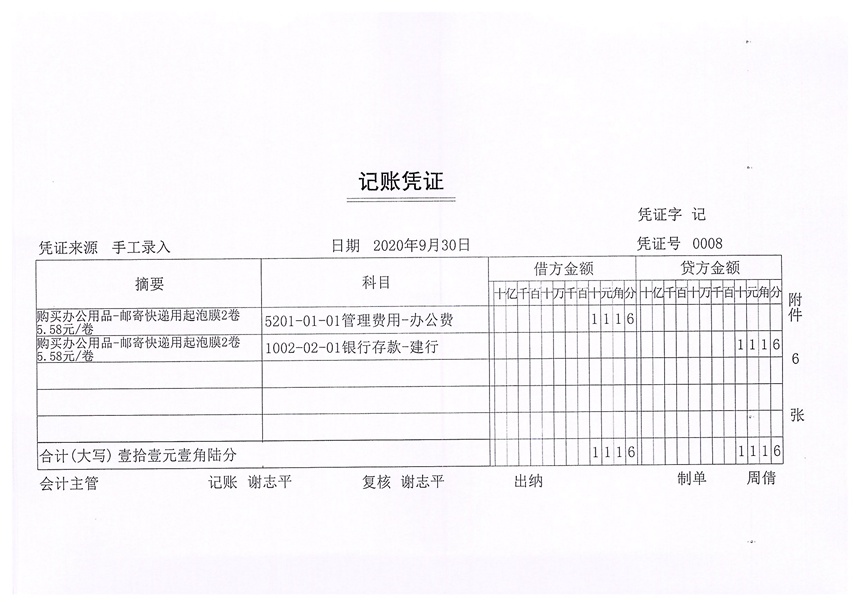 记账凭证

凭证字 记

凭证来源 手工录入 日期 2020年9月30日 凭证号 0008

| 摘要 | 科目 | 借方金额 十亿千百十万千百十元角分 | 贷方金额 十亿千百十万千百十元角分 |
|---|---|---|---|
| 购买办公用品-邮寄快递用起泡膜2卷 5.58元/卷 | 5201-01-01管理费用-办公费 | 1116 | |
| 购买办公用品-邮寄快递用起泡膜2卷 5.58元/卷 | 1002-02-01银行存款-建行 | | 1116 |
| | | | |
| | | | |
| | | | |
| 合计(大写) 壹拾壹元壹角陆分 | | 1116 | 1116 |

附件 6 张

会计主管 记账 谢志平 复核 谢志平 出纳 制单 周倩